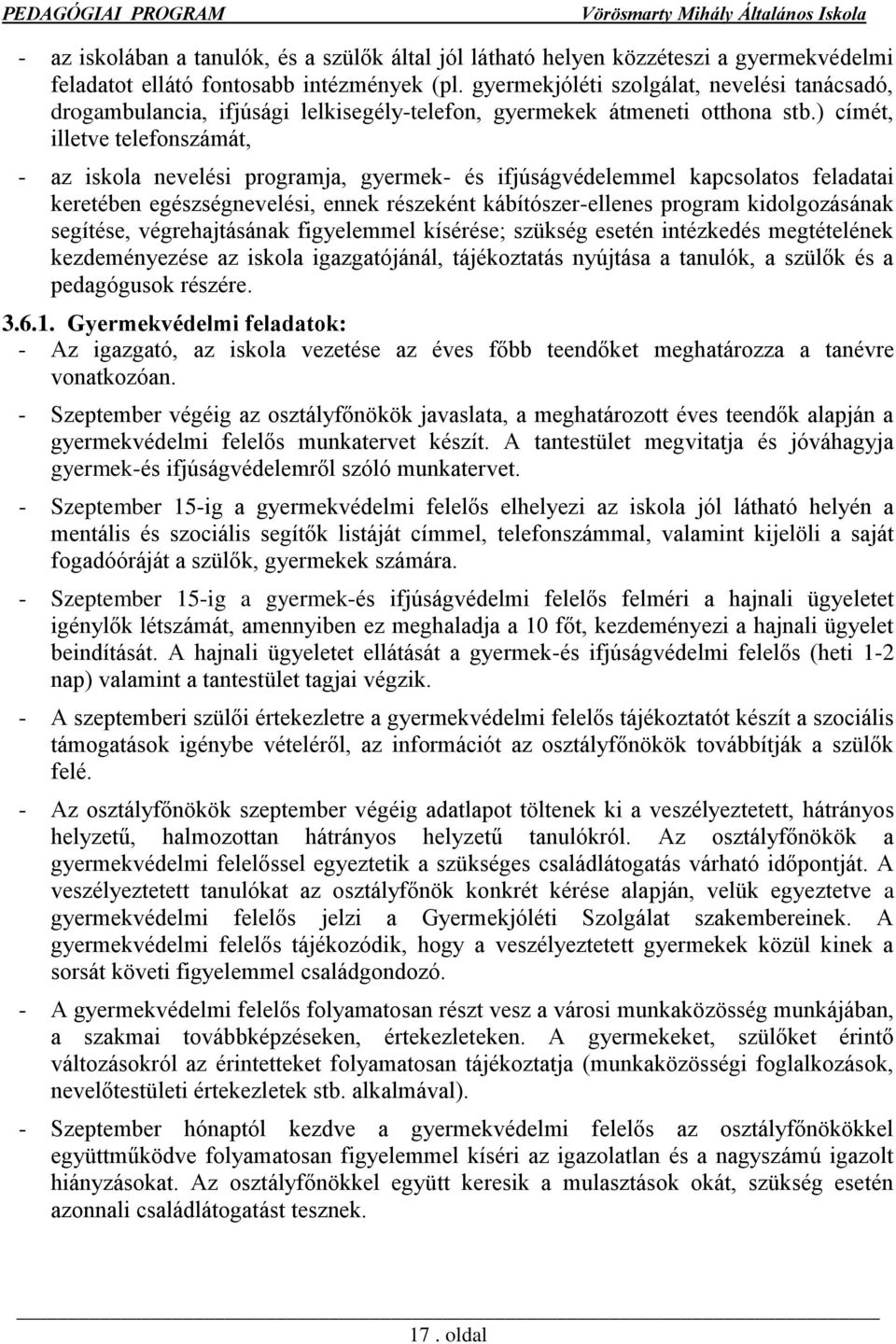 PEDAGÓGIAI PROGRAM Vörösmarty Mihály Általános Iskola

- az iskolában a tanulók, és a szülők által jól látható helyen közzéteszi a gyermekvédelmi feladatot ellátó fontosabb intézmények (pl. gyermekjóléti szolgálat, nevelési tanácsadó, drogambulancia, ifjúsági lelkisegély-telefon, gyermekek átmeneti otthona stb.) címét, illetve telefonszámát,

- az iskola nevelési programja, gyermek- és ifjúságvédelemmel kapcsolatos feladatai keretében egészségnevelési, ennek részeként kábítószer-ellenes program kidolgozásának segítése, végrehajtásának figyelemmel kísérése; szükség esetén intézkedés megtételének kezdeményezése az iskola igazgatójánál, tájékoztatás nyújtása a tanulók, a szülők és a pedagógusok részére.

3.6.1. Gyermekvédelmi feladatok:
- Az igazgató, az iskola vezetése az éves főbb teendőket meghatározza a tanévre vonatkozóan.

- Szeptember végéig az osztályfőnökök javaslata, a meghatározott éves teendők alapján a gyermekvédelmi felelős munkatervet készít. A tantestület megvitatja és jóváhagyja gyermek-és ifjúságvédelemről szóló munkatervet.

- Szeptember 15-ig a gyermekvédelmi felelős elhelyezi az iskola jól látható helyén a mentális és szociális segítők listáját címmel, telefonszámmal, valamint kijelöli a saját fogadóóráját a szülők, gyermekek számára.

- Szeptember 15-ig a gyermek-és ifjúságvédelmi felelős felméri a hajnali ügyeletet igénylők létszámát, amennyiben ez meghaladja a 10 főt, kezdeményezi a hajnali ügyelet beindítását. A hajnali ügyeletet ellátását a gyermek-és ifjúságvédelmi felelős (heti 1-2 nap) valamint a tantestület tagjai végzik.

- A szeptemberi szülői értekezletre a gyermekvédelmi felelős tájékoztatót készít a szociális támogatások igénybe vételéről, az információt az osztályfőnökök továbbítják a szülők felé.

- Az osztályfőnökök szeptember végéig adatlapot töltenek ki a veszélyeztetett, hátrányos helyzetű, halmozottan hátrányos helyzetű tanulókról. Az osztályfőnökök a gyermekvédelmi felelőssel egyeztetik a szükséges családlátogatás várható időpontját. A veszélyeztetett tanulókat az osztályfőnök konkrét kérése alapján, velük egyeztetve a gyermekvédelmi felelős jelzi a Gyermekjóléti Szolgálat szakembereinek. A gyermekvédelmi felelős tájékozódik, hogy a veszélyeztetett gyermekek közül kinek a sorsát követi figyelemmel családgondozó.

- A gyermekvédelmi felelős folyamatosan részt vesz a városi munkaközösség munkájában, a szakmai továbbképzéseken, értekezleteken. A gyermekeket, szülőket érintő változásokról az érintetteket folyamatosan tájékoztatja (munkaközösségi foglalkozások, nevelőtestületi értekezletek stb. alkalmával).

- Szeptember hónaptól kezdve a gyermekvédelmi felelős az osztályfőnökökkel együttműködve folyamatosan figyelemmel kíséri az igazolatlan és a nagyszámú igazolt hiányzásokat. Az osztályfőnökkel együtt keresik a mulasztások okát, szükség esetén azonnali családlátogatást tesznek.

17 . oldal